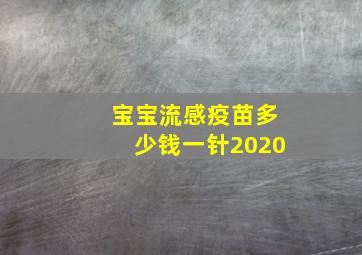 宝宝流感疫苗多少钱一针2020